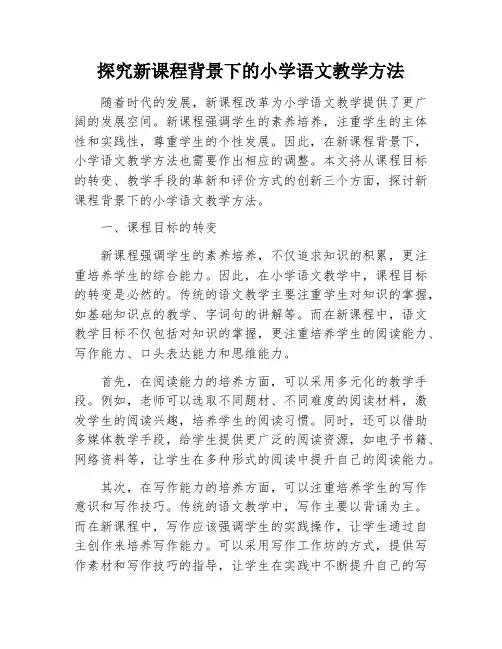 探究新课程背景下的小学语文教学方法

随着时代的发展，新课程改革为小学语文教学提供了更广阔的发展空间。新课程强调学生的素养培养，注重学生的主体性和实践性，尊重学生的个性发展。因此，在新课程背景下，小学语文教学方法也需要作出相应的调整。本文将从课程目标的转变、教学手段的革新和评价方式的创新三个方面，探讨新课程背景下的小学语文教学方法。

一、课程目标的转变

新课程强调学生的素养培养，不仅追求知识的积累，更注重培养学生的综合能力。因此，在小学语文教学中，课程目标的转变是必然的。传统的语文教学主要注重学生对知识的掌握，如基础知识点的教学、字词句的讲解等。而在新课程中，语文教学目标不仅包括对知识的掌握，更注重培养学生的阅读能力、写作能力、口头表达能力和思维能力。

首先，在阅读能力的培养方面，可以采用多元化的教学手段。例如，老师可以选取不同题材、不同难度的阅读材料，激发学生的阅读兴趣，培养学生的阅读习惯。同时，还可以借助多媒体教学手段，给学生提供更广泛的阅读资源，如电子书籍、网络资料等，让学生在多种形式的阅读中提升自己的阅读能力。

其次，在写作能力的培养方面，可以注重培养学生的写作意识和写作技巧。传统的语文教学中，写作主要以背诵为主。而在新课程中，写作应该强调学生的实践操作，让学生通过自主创作来培养写作能力。可以采用写作工作坊的方式，提供写作素材和写作技巧的指导，让学生在实践中不断提升自己的写